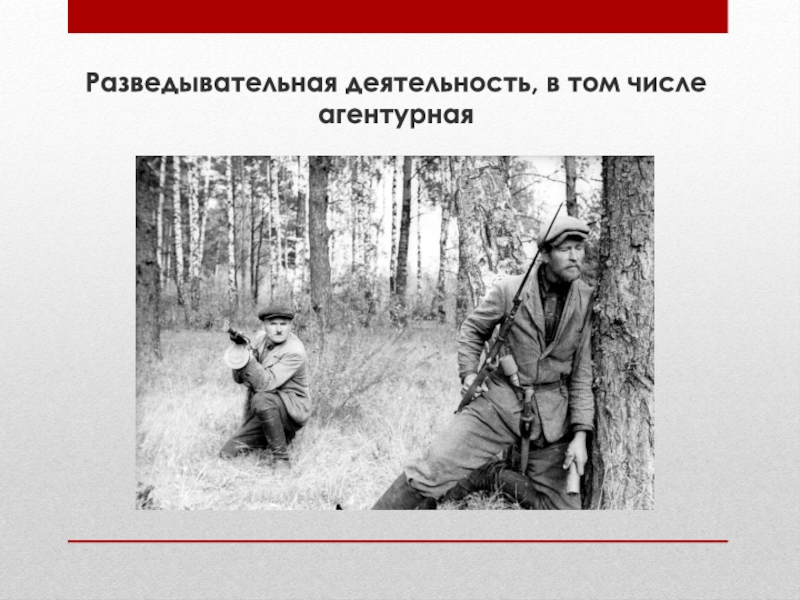 Разведывательная деятельность, в том числе агентурная